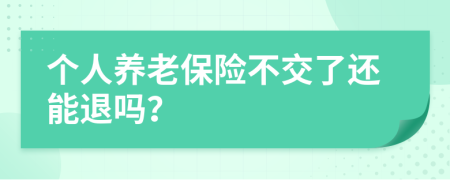 个人养老保险不交了还能退吗？